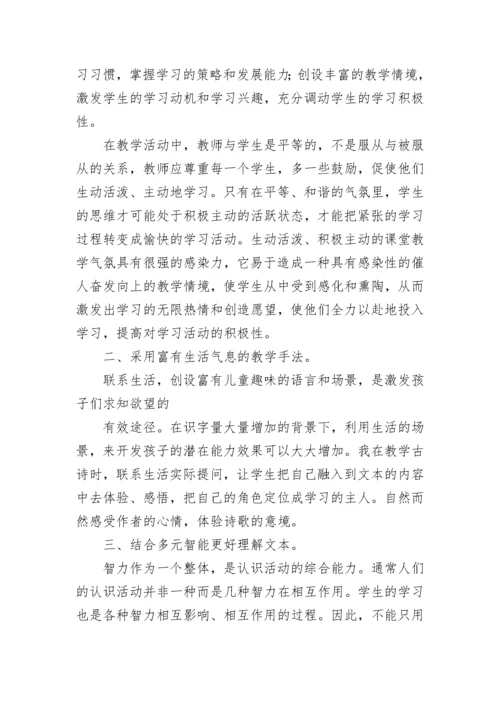 习习惯，掌握学习的策略和发展能力；创设丰富的教学情境，激发学生的学习动机和学习兴趣，充分调动学生的学习积极性。

在教学活动中，教师与学生是平等的，不是服从与被服从的关系，教师应尊重每一个学生，多一些鼓励，促使他们生动活泼、主动地学习。只有在平等、和谐的气氛里，学生的思维才可能处于积极主动的活跃状态，才能把紧张的学习过程转变成愉快的学习活动。生动活泼、积极主动的课堂教学气氛具有很强的感染力，它易于造成一种具有感染性的催人奋发向上的教学情境，使学生从中受到感化和熏陶，从而激发出学习的无限热情和创造愿望，使他们全力以赴地投入学习，提高对学习活动的积极性。

二、采用富有生活气息的教学手法。

联系生活，创设富有儿童趣味的语言和场景，是激发孩子们求知欲望的

有效途径。在识字量大量增加的背景下，利用生活的场景，来开发孩子的潜在能力效果可以大大增加。我在教学古诗时，联系生活实际提问，让学生把自己融入到文本的内容中去体验、感悟，把自己的角色定位成学习的主人。自然而然感受作者的心情，体验诗歌的意境。

三、结合多元智能更好理解文本。

智力作为一个整体，是认识活动的综合能力。通常人们的认识活动并非一种而是几种智力在相互作用。学生的学习也是各种智力相互影响、相互作用的过程。因此，不能只用